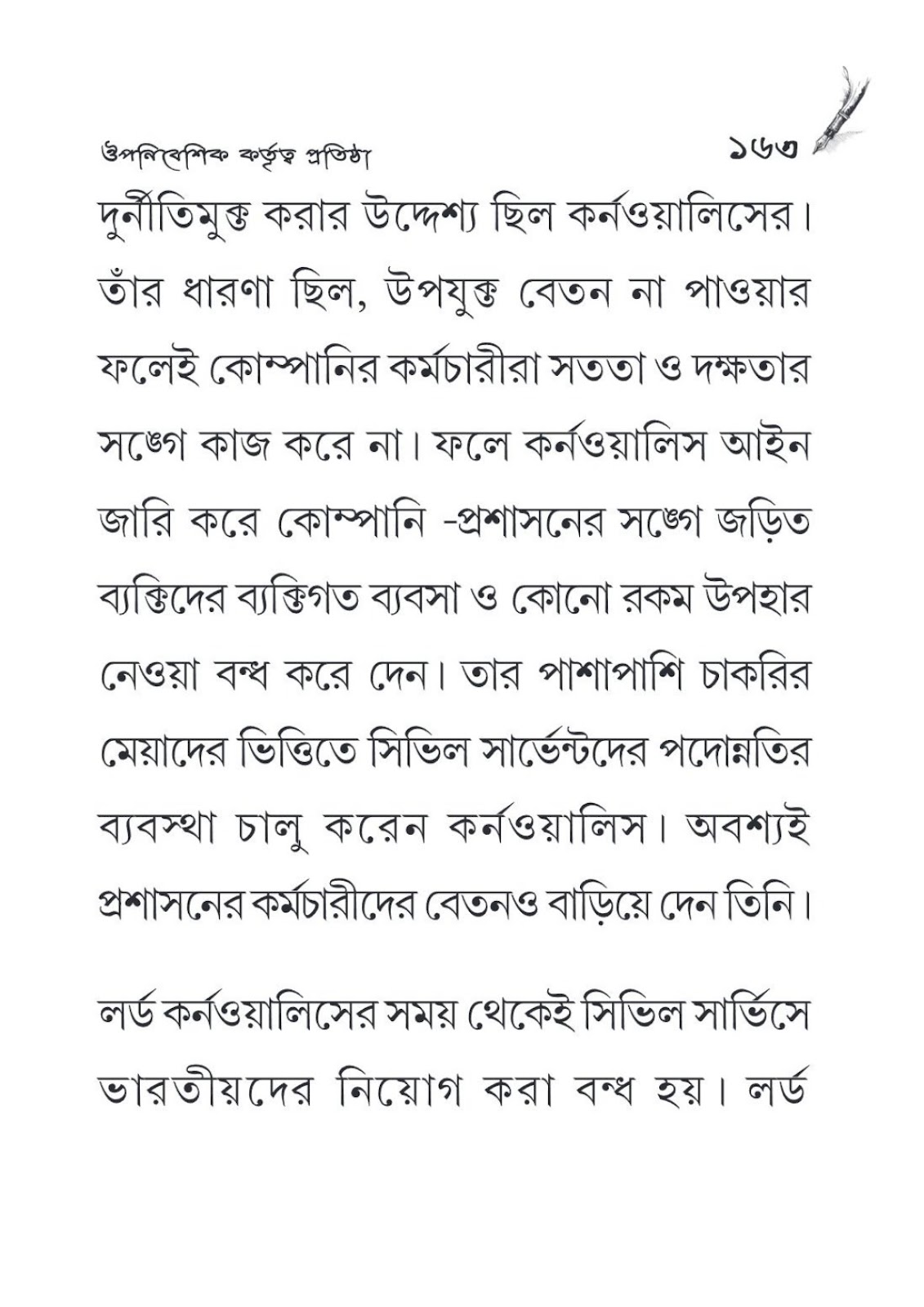 ঔপনিবেশিক কর্তৃত্ব প্রতিষ্ঠা ১৬৩

দুর্নীতিমুক্ত করার উদ্দেশ্য ছিল কর্নওয়ালিসের। তাঁর ধারণা ছিল, উপযুক্ত বেতন না পাওয়ার ফলেই কোম্পানির কর্মচারীরা সততা ও দক্ষতার সঙ্গে কাজ করে না। ফলে কর্নওয়ালিস আইন জারি করে কোম্পানি -প্রশাসনের সঙ্গে জড়িত ব্যক্তিদের ব্যক্তিগত ব্যবসা ও কোনো রকম উপহার নেওয়া বন্ধ করে দেন। তার পাশাপাশি চাকরির মেয়াদের ভিত্তিতে সিভিল সার্ভেন্টদের পদোন্নতির ব্যবস্থা চালু করেন কর্নওয়ালিস। অবশ্যই প্রশাসনের কর্মচারীদের বেতনও বাড়িয়ে দেন তিনি।

লর্ড কর্নওয়ালিসের সময় থেকেই সিভিল সার্ভিসে ভারতীয়দের নিয়োগ করা বন্ধ হয়। লর্ড